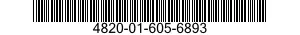 4820-01-605-6893